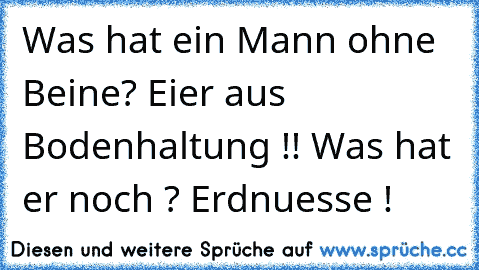 Was hat ein Mann ohne Beine? Eier aus Bodenhaltung !! Was hat er noch ? Erdnuesse !

Diesen und weitere Sprüche auf www.sprüche.cc